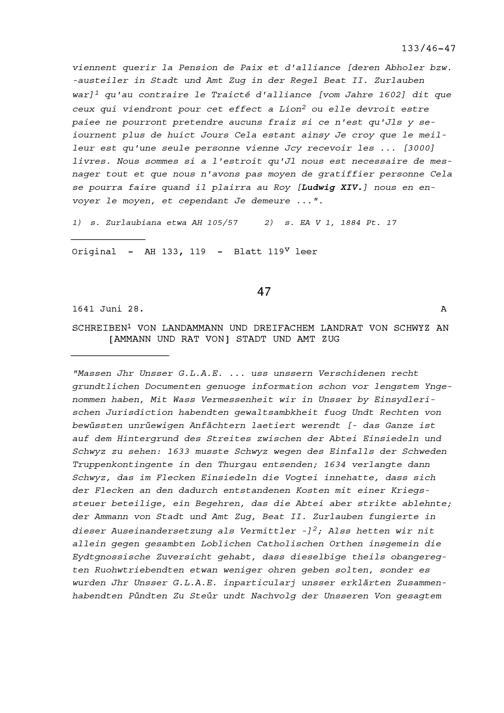 133/46-47

viennent querir la Pension de Paix et d'alliance [deren Abholer bzw. -austeiler in Stadt und Amt Zug in der Regel Beat II. Zurlauben war]$^{1}$ qu'au contraire le Traicté d'alliance [vom Jahre 1602] dit que ceux qui viendront pour cet effect a Lion$^{2}$ ou elle devroit estre paiee ne pourront pretendre aucuns fraiz si ce n'est qu'Jls y seiournent plus de huict Jours Cela estant ainsy Je croy que le meilleur est qu'une seule personne vienne Jcy recevoir les ... [3000] livres. Nous sommes si a l'estroit qu'Jl nous est necessaire de mesnager tout et que nous n'avons pas moyen de gratiffier personne Cela se pourra faire quand il plairra au Roy [Ludwig XIV.] nous en envoyer le moyen, et cependant Je demeure ...".

1) s. Zurlaubiana etwa AH 105/57    2) s. EA V 1, 1884 Pt. 17

Original - AH 133, 119 - Blatt 119$^{v}$ leer

47

1641 Juni 28.    A

SCHREIBEN$^{1}$ VON LANDAMMANN UND DREIFACHEM LANDRAT VON SCHWYZ AN [AMMANN UND RAT VON] STADT UND AMT ZUG

"Massen Jhr Unsser G.L.A.E. ... uss unssern Verschidenen recht grundtlichen Documenten genuoge information schon vor lengstem Yngenommen haben, Mit Wass Vermessenheit wir in Unsser by Einsydlerischen Jurisdiction habendten gewaltsambkheit fuog Undt Rechten von bewüssten unrüewigen Anfächtern laetiert werendt [- das Ganze ist auf dem Hintergrund des Streites zwischen der Abtei Einsiedeln und Schwyz zu sehen: 1633 musste Schwyz wegen des Einfalls der Schweden Truppenkontingente in den Thurgau entsenden; 1634 verlangte dann Schwyz, das im Flecken Einsiedeln die Vogtei innehatte, dass sich der Flecken an den dadurch entstandenen Kosten mit einer Kriegssteuer beteilige, ein Begehren, das die Abtei aber strikte ablehnte; der Ammann von Stadt und Amt Zug, Beat II. Zurlauben fungierte in dieser Auseinandersetzung als Vermittler -]$^{2}$; Alss hetten wir nit allein gegen gesambten Loblichen Catholischen Orthen insgemein die Eydtgnossische Zuversicht gehabt, dass dieselbige theils obangeregten Ruohwtriebendten etwan weniger ohren geben solten, sonder es wurden Jhr Unsser G.L.A.E. inparticularj unsser erklärten Zusammenhabendten Pündten Zu Steür undt Nachvolg der Unsseren Von gesagtem